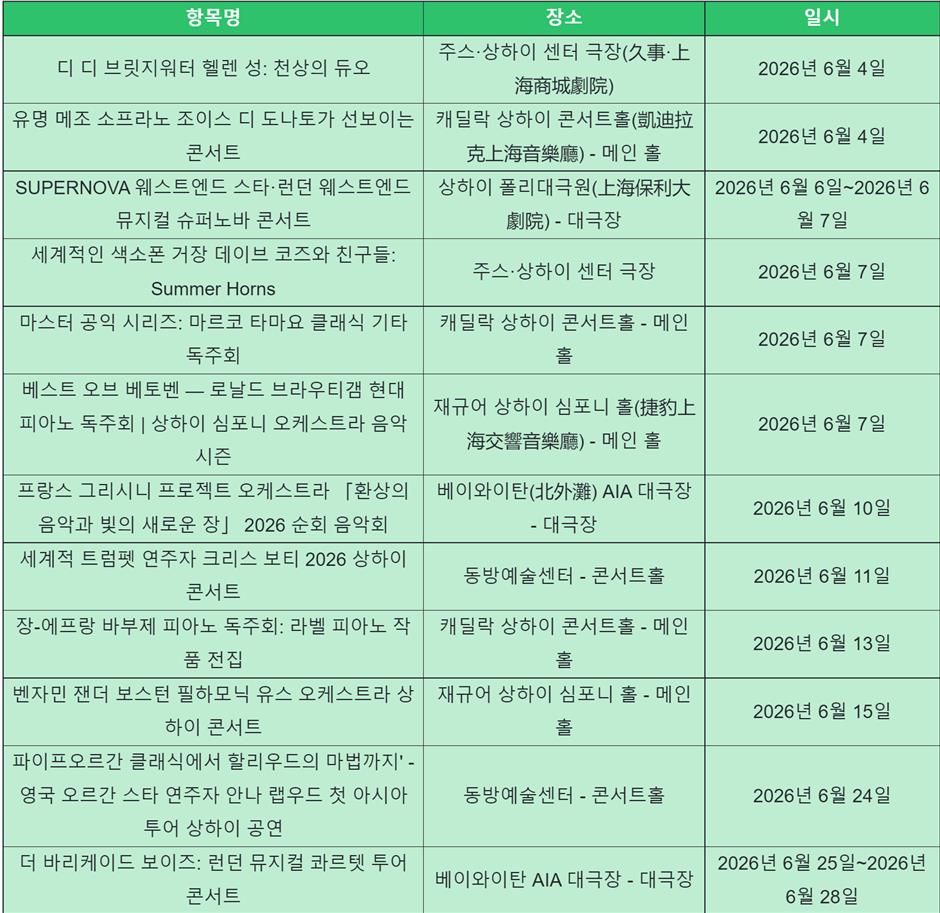 | 항목명 | 장소 | 일시 |
|---|---|---|
| 디 디 브릿지워터 헬렌 성: 천상의 듀오 | 주스·상하이 센터 극장(久事·上海商城劇院) | 2026년 6월 4일 |
| 유명 메조 소프라노 조이스 디 도나토가 선보이는 콘서트 | 캐딜락 상하이 콘서트홀(凱迪拉克上海音樂廳) - 메인 홀 | 2026년 6월 4일 |
| SUPERNOVA 웨스트엔드 스타·런던 웨스트엔드 뮤지컬 슈퍼노바 콘서트 | 상하이 폴리대극원(上海保利大劇院) - 대극장 | 2026년 6월 6일~2026년 6월 7일 |
| 세계적인 색소폰 거장 데이브 코즈와 친구들: Summer Horns | 주스·상하이 센터 극장 | 2026년 6월 7일 |
| 마스터 공익 시리즈: 마르코 타마요 클래식 기타 독주회 | 캐딜락 상하이 콘서트홀 - 메인 홀 | 2026년 6월 7일 |
| 베스트 오브 베토벤 — 로날드 브라우티갬 현대 피아노 독주회 \| 상하이 심포니 오케스트라 음악 시즌 | 재규어 상하이 심포니 홀(捷豹上海交響音樂廳) - 메인 홀 | 2026년 6월 7일 |
| 프랑스 그리시니 프로젝트 오케스트라 「환상의 음악과 빛의 새로운 장」 2026 순회 음악회 | 베이와이탄(北外灘) AIA 대극장 - 대극장 | 2026년 6월 10일 |
| 세계적 트럼펫 연주자 크리스 보티 2026 상하이 콘서트 | 동방예술센터 - 콘서트홀 | 2026년 6월 11일 |
| 장-에프랑 바부제 피아노 독주회: 라벨 피아노 작품 전집 | 캐딜락 상하이 콘서트홀 - 메인 홀 | 2026년 6월 13일 |
| 벤자민 잰더 보스턴 필하모닉 유스 오케스트라 상하이 콘서트 | 재규어 상하이 심포니 홀 - 메인 홀 | 2026년 6월 15일 |
| 파이프오르간 클래식에서 할리우드의 마법까지' - 영국 오르간 스타 연주자 안나 랩우드 첫 아시아 투어 상하이 공연 | 동방예술센터 - 콘서트홀 | 2026년 6월 24일 |
| 더 바리케이드 보이즈: 런던 뮤지컬 콰르텟 투어 콘서트 | 베이와이탄 AIA 대극장 - 대극장 | 2026년 6월 25일~2026년 6월 28일 |